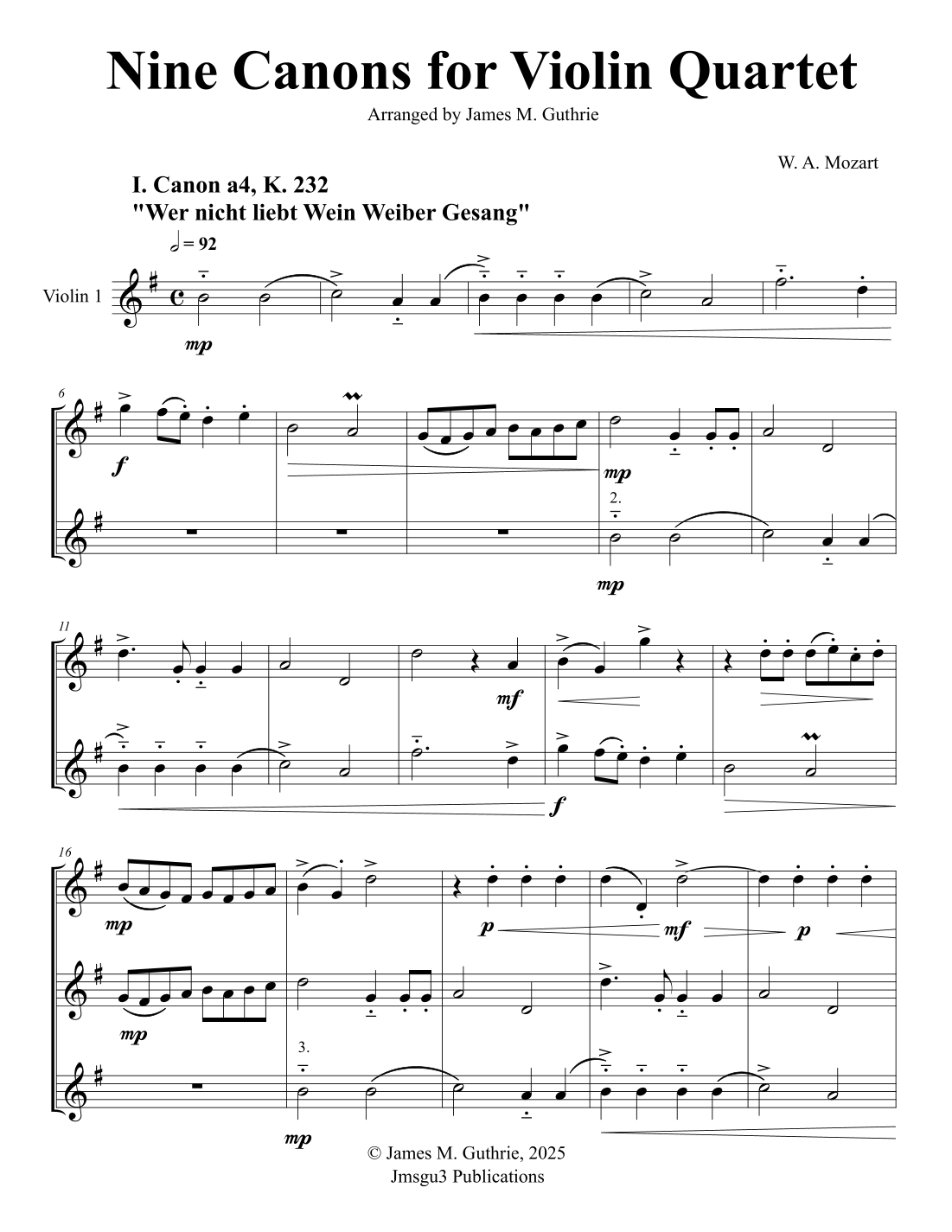 Nine Canons for Violin Quartet

Arranged by James M. Guthrie

W. A. Mozart

I. Canon a4, K. 232

"Wer nicht liebt Wein Weiber Gesang"

= 92

Violin 1

mp

6

f

mp

2.

mp

11

mf

f

16

mp

p

mf

p

mp

3.

mp

© James M. Guthrie, 2025

Jmsgu3 Publications